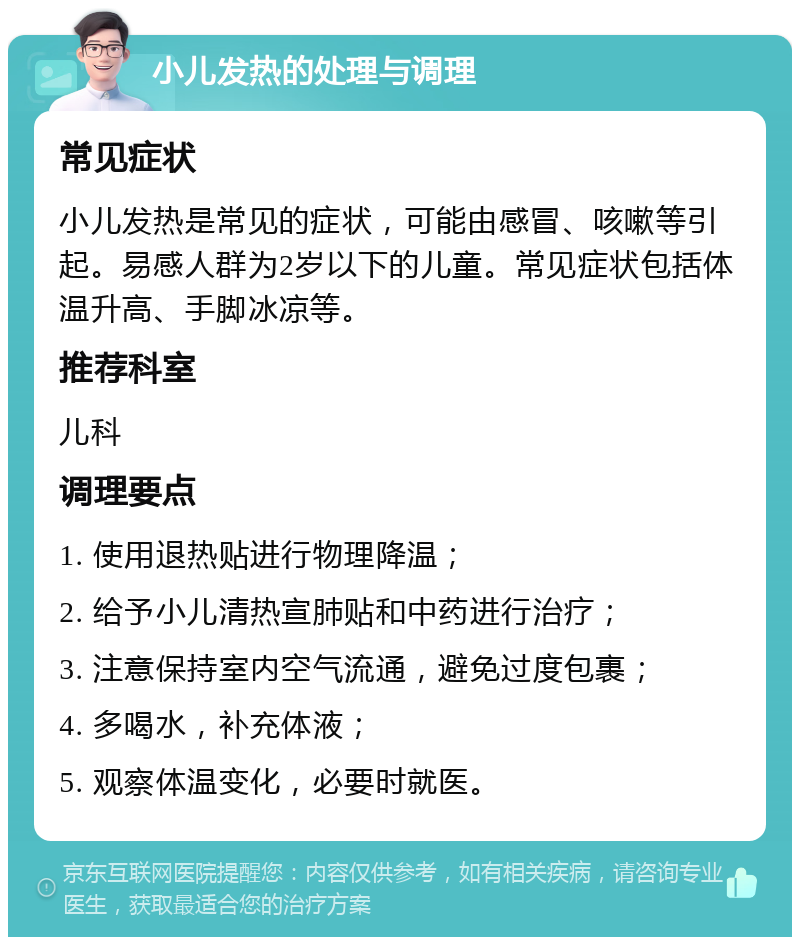 小儿发热的处理与调理

常见症状

小儿发热是常见的症状，可能由感冒、咳嗽等引起。易感人群为2岁以下的儿童。常见症状包括体温升高、手脚冰凉等。

推荐科室

儿科

调理要点

1. 使用退热贴进行物理降温；

2. 给予小儿清热宣肺贴和中药进行治疗；

3. 注意保持室内空气流通，避免过度包裹；

4. 多喝水，补充体液；

5. 观察体温变化，必要时就医。

京东互联网医院提醒您：内容仅供参考，如有相关疾病，请咨询专业医生，获取最适合您的治疗方案